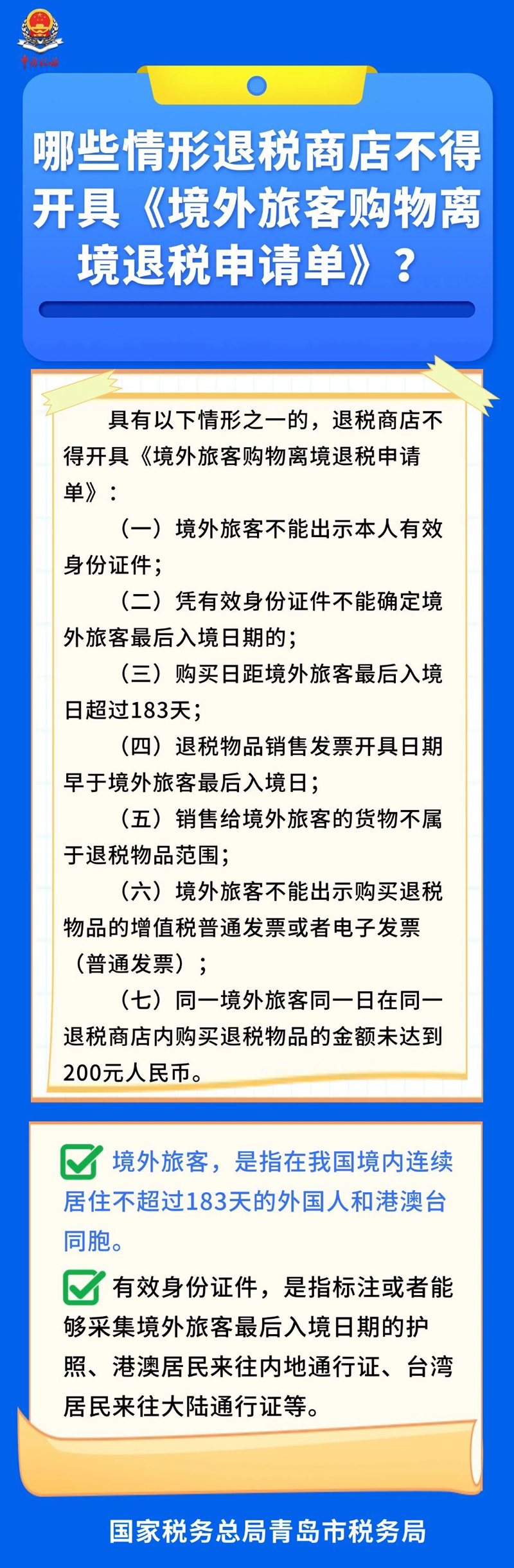 中国税务

哪些情形退税商店不得开具《境外旅客购物离境退税申请单》？

具有以下情形之一的，退税商店不得开具《境外旅客购物离境退税申请单》：

（一）境外旅客不能出示本人有效身份证件；

（二）凭有效身份证件不能确定境外旅客最后入境日期的；

（三）购买日距境外旅客最后入境日超过183天；

（四）退税物品销售发票开具日期早于境外旅客最后入境日；

（五）销售给境外旅客的货物不属于退税物品范围；

（六）境外旅客不能出示购买退税物品的增值税普通发票或者电子发票（普通发票）；

（七）同一境外旅客同一日在同一退税商店内购买退税物品的金额未达到200元人民币。

境外旅客，是指在我国境内连续居住不超过183天的外国人和港澳台同胞。

有效身份证件，是指标注或者能够采集境外旅客最后入境日期的护照、港澳居民来往内地通行证、台湾居民来往大陆通行证等。

国家税务总局青岛市税务局